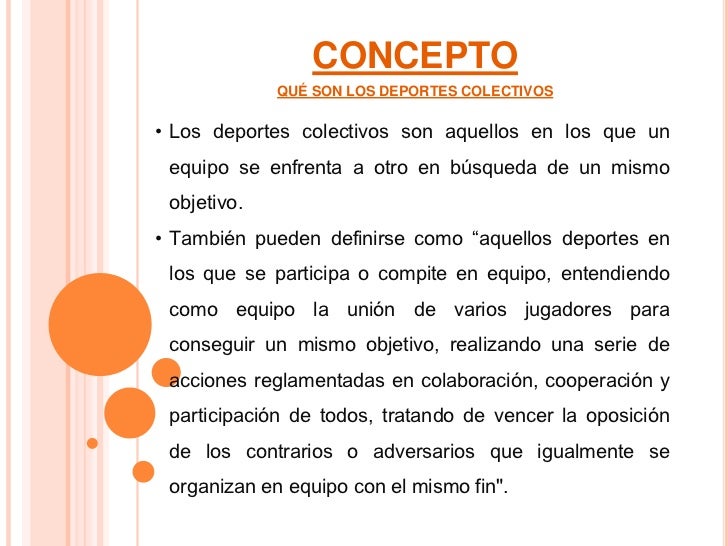 CONCEPTO

QUÉ SON LOS DEPORTES COLECTIVOS

• Los deportes colectivos son aquellos en los que un equipo se enfrenta a otro en búsqueda de un mismo objetivo.

• También pueden definirse como “aquellos deportes en los que se participa o compite en equipo, entendiendo como equipo la unión de varios jugadores para conseguir un mismo objetivo, realizando una serie de acciones reglamentadas en colaboración, cooperación y participación de todos, tratando de vencer la oposición de los contrarios o adversarios que igualmente se organizan en equipo con el mismo fin".